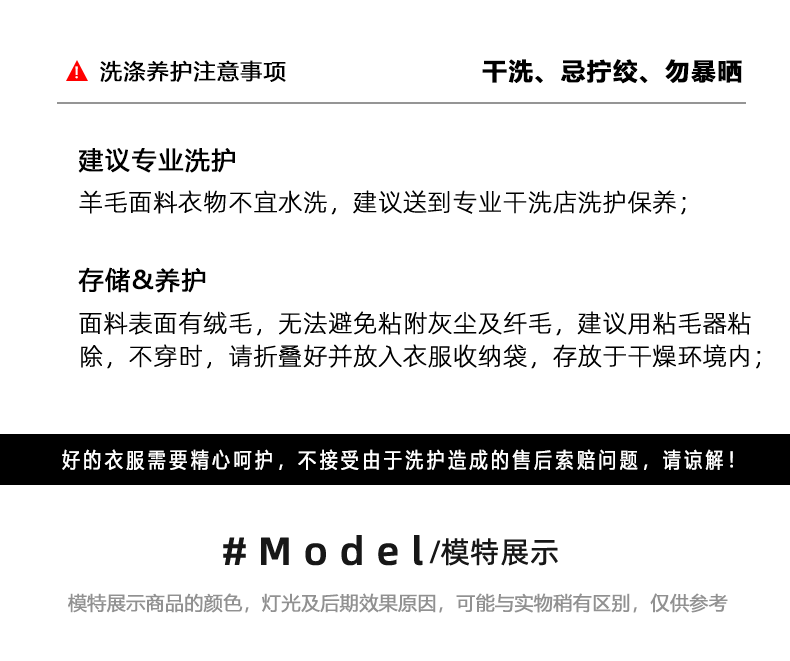 洗涤养护注意事项

干洗、忌拧绞、勿暴晒

建议专业洗护

羊毛面料衣物不宜水洗，建议送到专业干洗店洗护保养；

存储&养护

面料表面有绒毛，无法避免粘附灰尘及纤毛，建议用粘毛器粘除，不穿时，请折叠好并放入衣服收纳袋，存放于干燥环境内；

好的衣服需要精心呵护，不接受由于洗护造成的售后索赔问题，请谅解！

# Model/模特展示

模特展示商品的颜色，灯光及后期效果原因，可能与实物稍有区别，仅供参考